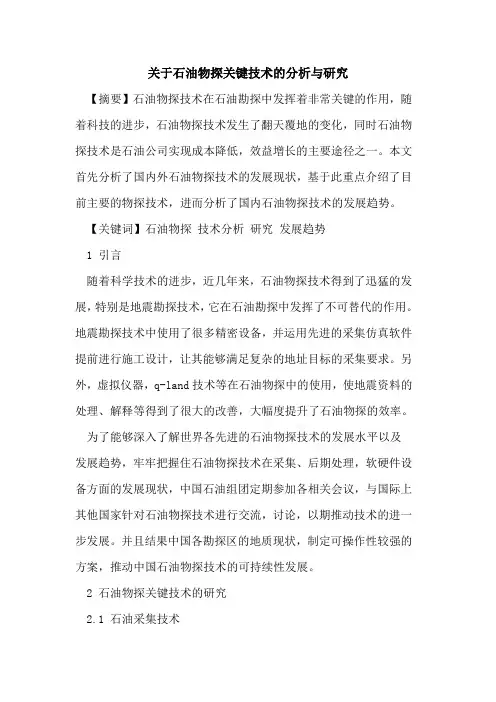 关于石油物探关键技术的分析与研究

【摘要】石油物探技术在石油勘探中发挥着非常关键的作用，随着科技的进步，石油物探技术发生了翻天覆地的变化，同时石油物探技术是石油公司实现成本降低，效益增长的主要途径之一。本文首先分析了国内外石油物探技术的发展现状，基于此重点介绍了目前主要的物探技术，进而分析了国内石油物探技术的发展趋势。

【关键词】石油物探 技术分析 研究 发展趋势

1 引言

随着科学技术的进步，近几年来，石油物探技术得到了迅猛的发展，特别是地震勘探技术，它在石油勘探中发挥了不可替代的作用。地震勘探技术中使用了很多精密设备，并运用先进的采集仿真软件提前进行施工设计，让其能够满足复杂的地址目标的采集要求。另外，虚拟仪器，q-land技术等在石油物探中的使用，使地震资料的处理、解释等得到了很大的改善，大幅度提升了石油物探的效率。

为了能够深入了解世界各先进的石油物探技术的发展水平以及发展趋势，牢牢把握住石油物探技术在采集、后期处理，软硬件设备方面的发展现状，中国石油组团定期参加各相关会议，与国际上其他国家针对石油物探技术进行交流，讨论，以期推动技术的进一步发展。并且结果中国各勘探区的地质现状，制定可操作性较强的方案，推动中国石油物探技术的可持续性发展。

2 石油物探关键技术的研究

2.1 石油采集技术